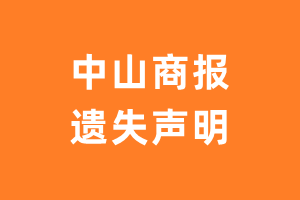 中山商报
遗失声明